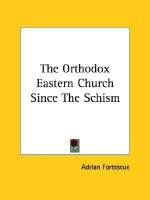 The Orthodox Eastern Church Since The Schism

Adrian Fortescue